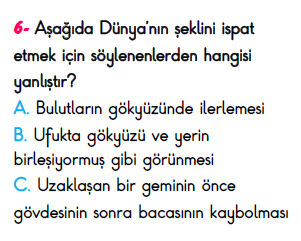 6- Aşağıda Dünya'nın şeklini ispat etmek için söylenenlerden hangisi yanlıştır?
A. Bulutların gökyüzünde ilerlemesi
B. Ufukta gökyüzü ve yerin birleşiyormuş gibi görünmesi
C. Uzaklaşan bir geminin önce gövdesinin sonra bacasının kaybolması